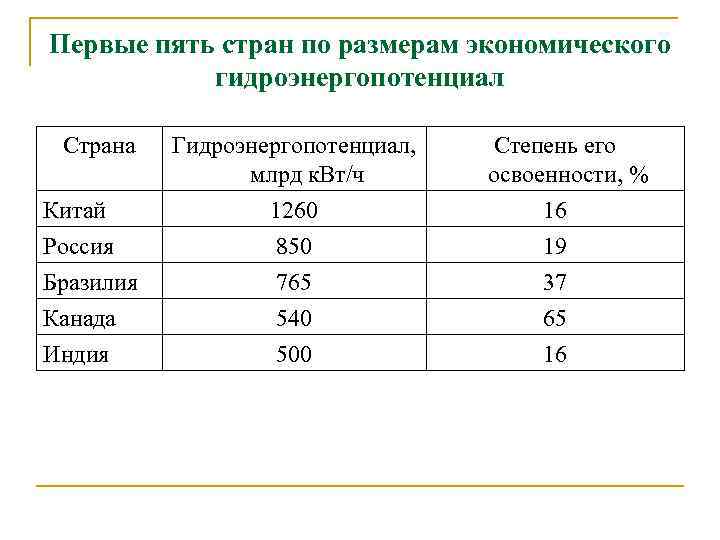 Первые пять стран по размерам экономического гидроэнергопотенциал

| Страна | Гидроэнергопотенциал, млрд кВт/ч | Степень его освоенности, % |
|---|---|---|
| Китай | 1260 | 16 |
| Россия | 850 | 19 |
| Бразилия | 765 | 37 |
| Канада | 540 | 65 |
| Индия | 500 | 16 |